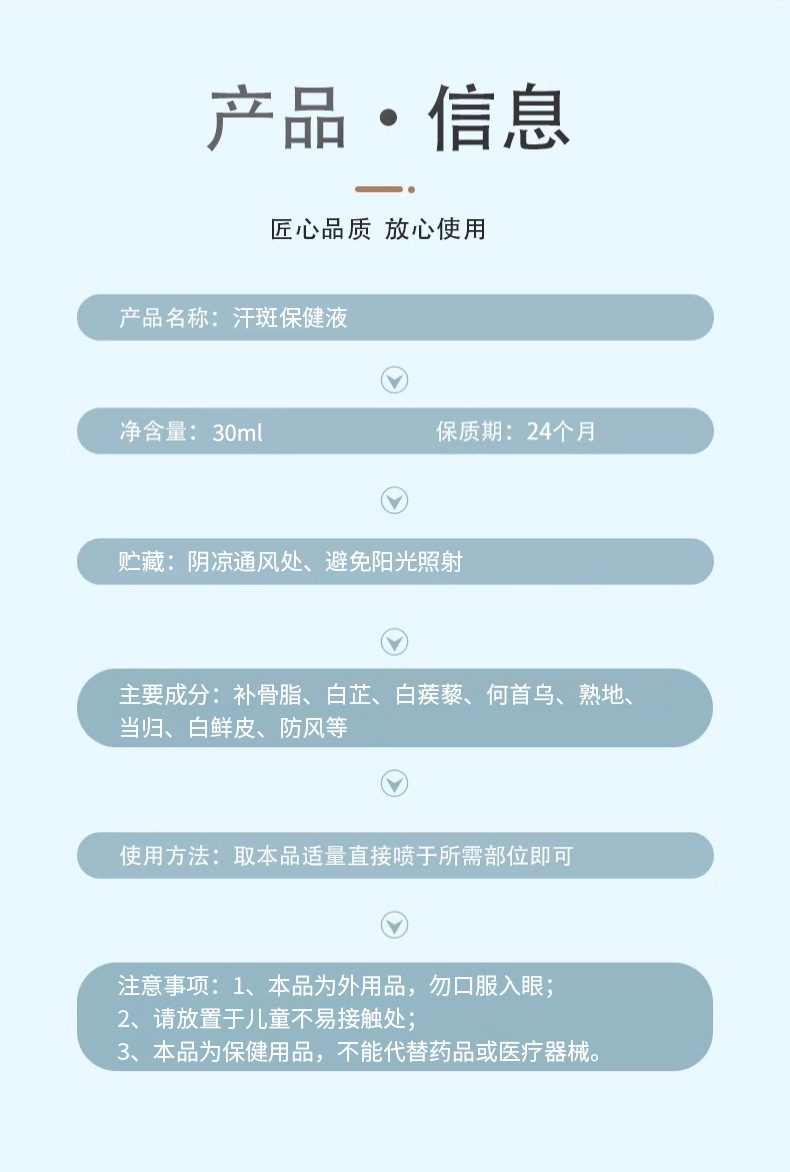 产品 · 信息

匠心品质 放心使用

产品名称：汗斑保健液

净含量：30ml 保质期：24个月

贮藏：阴凉通风处、避免阳光照射

主要成分：补骨脂、白芷、白蒺藜、何首乌、熟地、当归、白鲜皮、防风等

使用方法：取本品适量直接喷于所需部位即可

注意事项：1、本品为外用品，勿口服入眼；
2、请放置于儿童不易接触处；
3、本品为保健用品，不能代替药品或医疗器械。